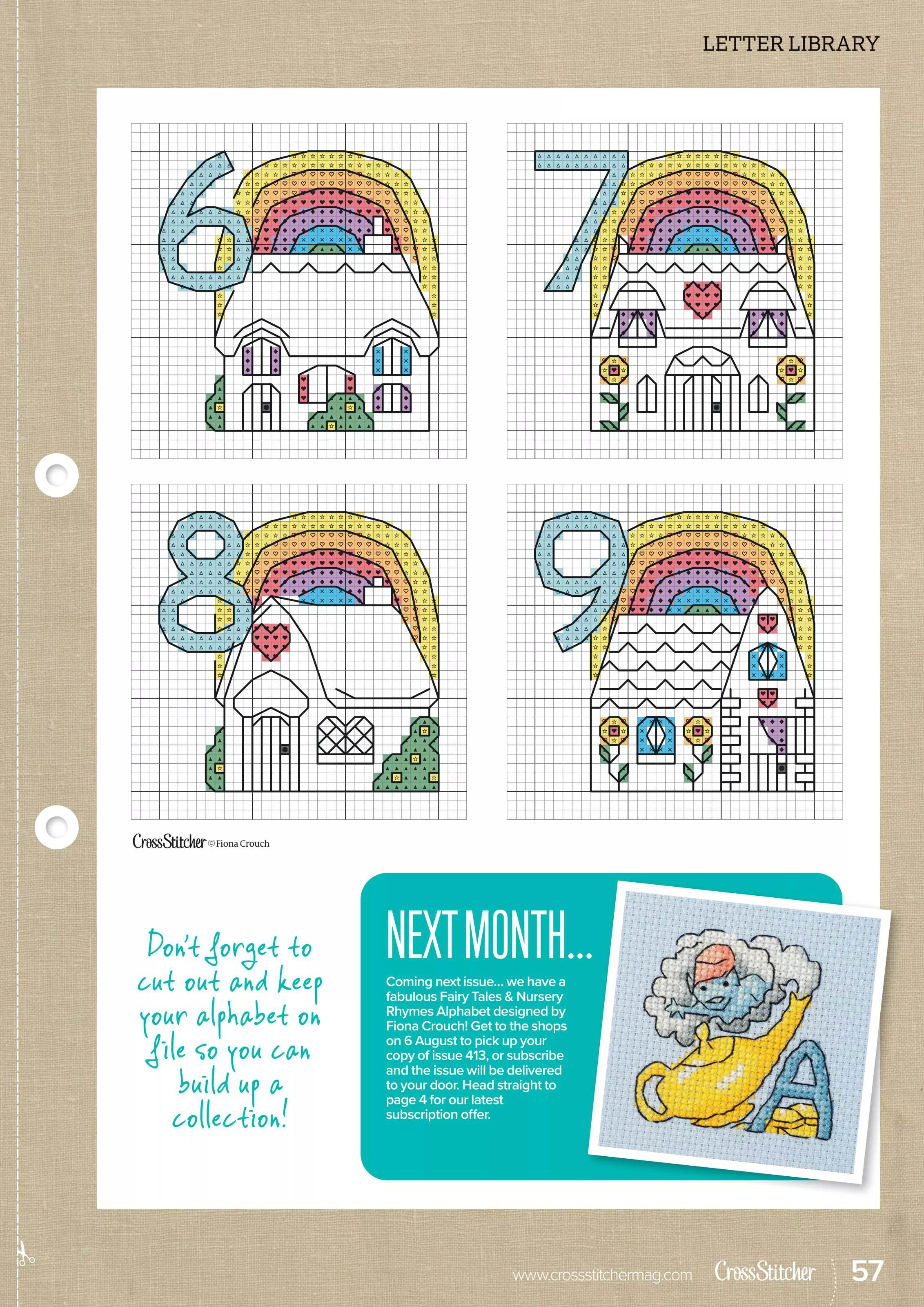 LETTER LIBRARY

6

7

8

9

CrossStitcher © Fiona Crouch

Don't forget to cut out and keep your alphabet on file so you can build up a collection!

NEXT MONTH...

Coming next issue... we have a fabulous Fairy Tales & Nursery Rhymes Alphabet designed by Fiona Crouch! Get to the shops on 6 August to pick up your copy of issue 413, or subscribe and the issue will be delivered to your door. Head straight to page 4 for our latest subscription offer.

A

www.crossstitchermag.com CrossStitcher 57